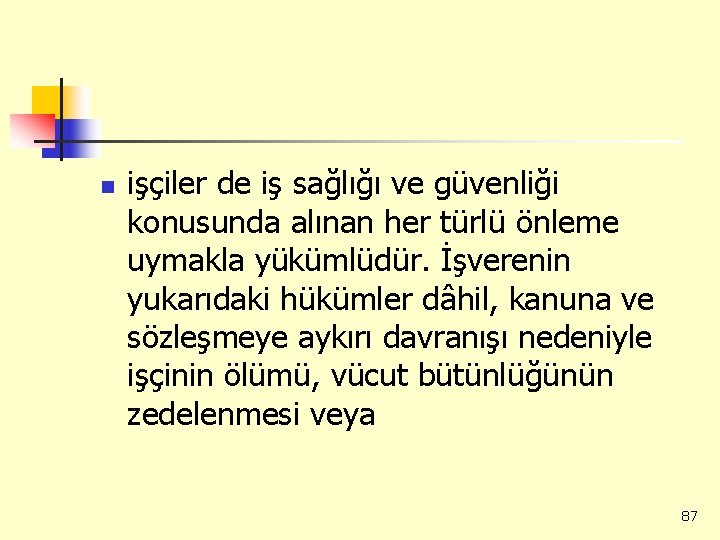 işçiler de iş sağlığı ve güvenliği konusunda alınan her türlü önleme uymakla yükümlüdür. İşverenin yukarıdaki hükümler dâhil, kanuna ve sözleşmeye aykırı davranışı nedeniyle işçinin ölümü, vücut bütünlüğünün zedelenmesi veya

87